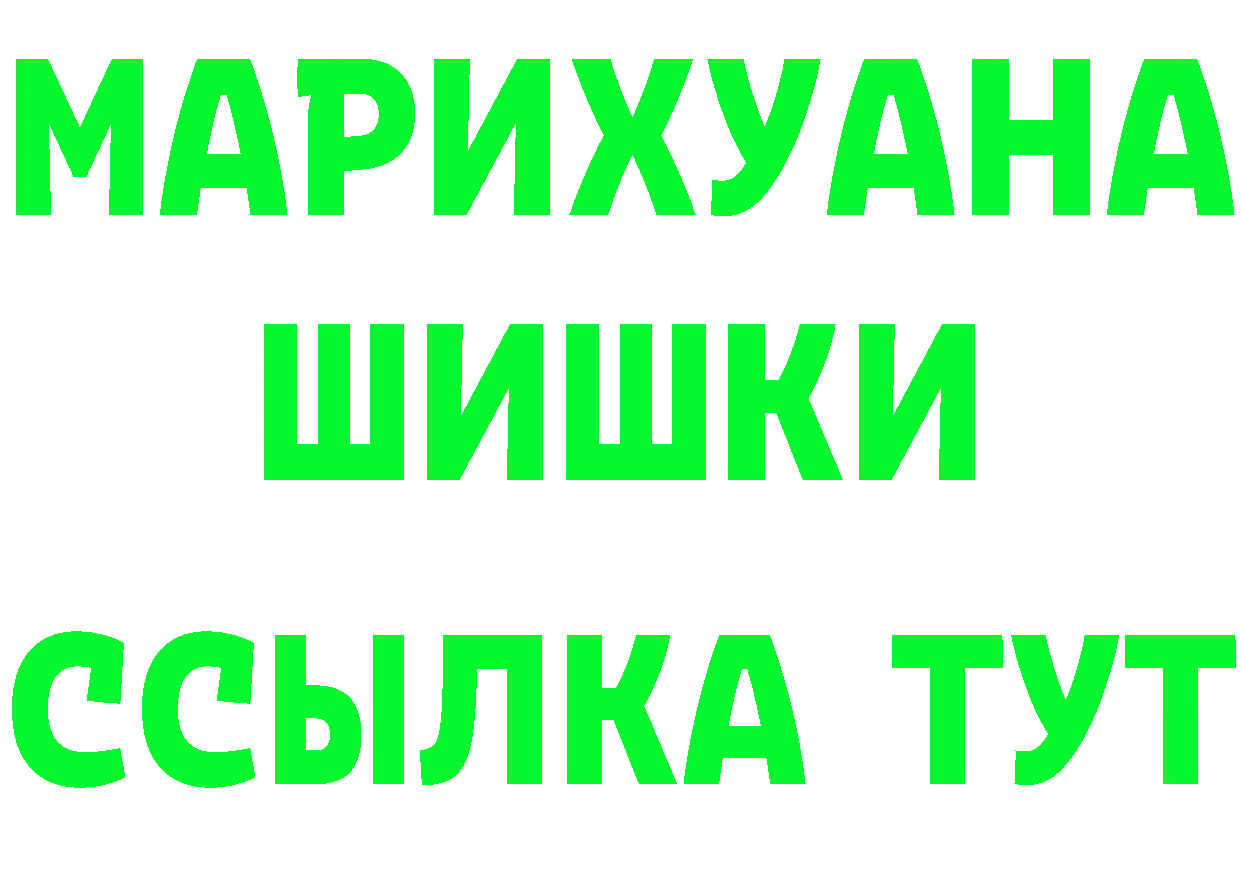 МАРИХУАНА
ШИШКИ
ССЫЛКА ТУТ